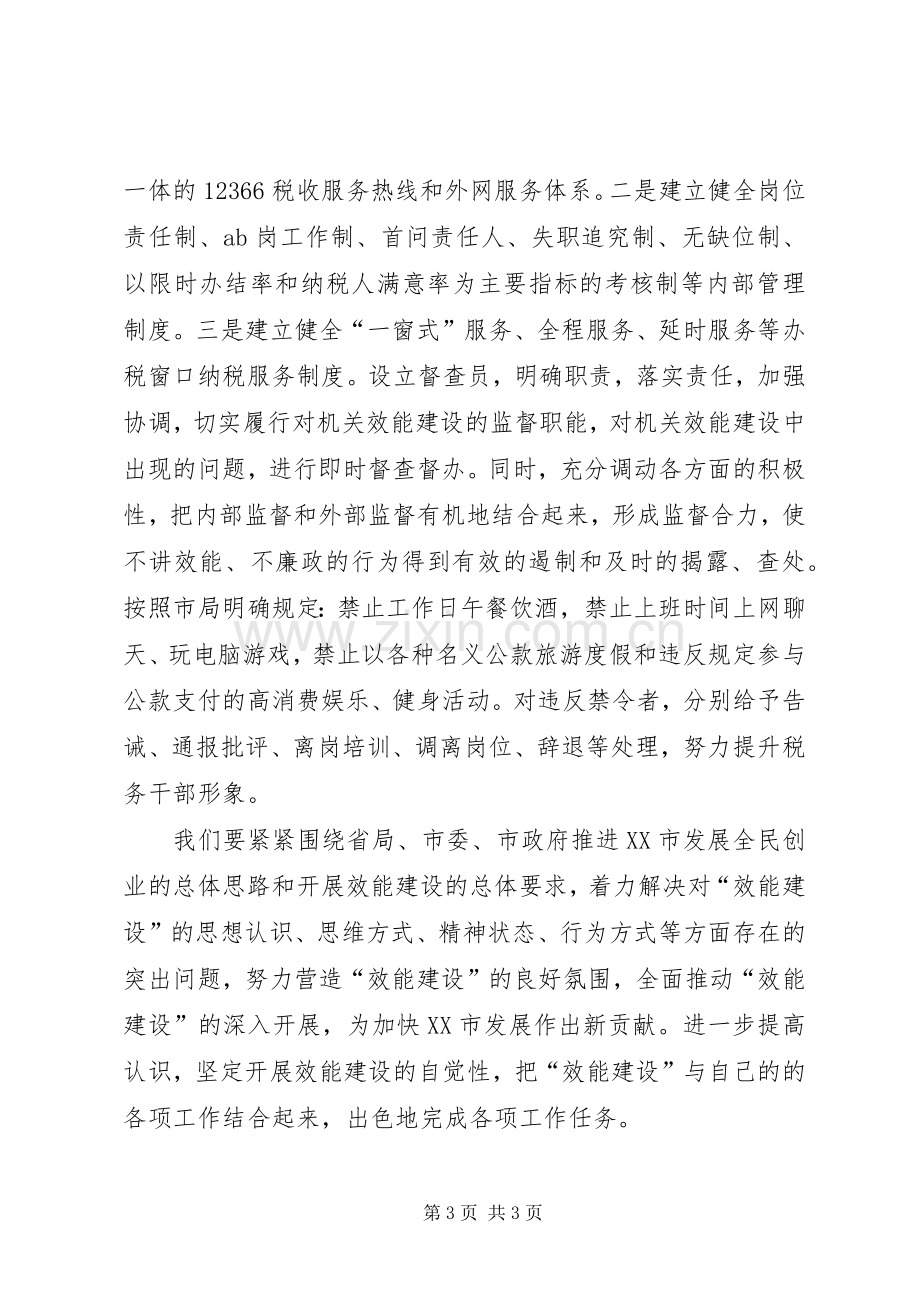 一体的12366税收服务热线和外网服务体系。二是建立健全岗位责任制、ab岗工作制、首问责任人、失职追究制、无缺位制、以限时办结率和纳税人满意率为主要指标的考核制等内部管理制度。三是建立健全“一窗式”服务、全程服务、延时服务等办税窗口纳税服务制度。设立督查员，明确职责，落实责任，加强协调，切实履行对机关效能建设的监督职能，对机关效能建设中出现的问题，进行即时督查督办。同时，充分调动各方面的积极性，把内部监督和外部监督有机地结合起来，形成监督合力，使不讲效能、不廉政的行为得到有效的遏制和及时的揭露、查处。按照市局明确规定：禁止工作日午餐饮酒，禁止上班时间上网聊天、玩电脑游戏，禁止以各种名义公款旅游度假和违反规定参与公款支付的高消费娱乐、健身活动。对违反禁令者，分别给予告诫、通报批评、离岗培训、调离岗位、辞退等处理，努力提升税务干部形象。

我们要紧紧围绕省局、市委、市政府推进XX市发展全民创业的总体思路和开展效能建设的总体要求，着力解决对“效能建设”的思想认识、思维方式、精神状态、行为方式等方面存在的突出问题，努力营造“效能建设”的良好氛围，全面推动“效能建设”的深入开展，为加快XX市发展作出新贡献。进一步提高认识，坚定开展效能建设的自觉性，把“效能建设”与自己的的各项工作结合起来，出色地完成各项工作任务。

第3页 共3页

www.zixin.com.cn